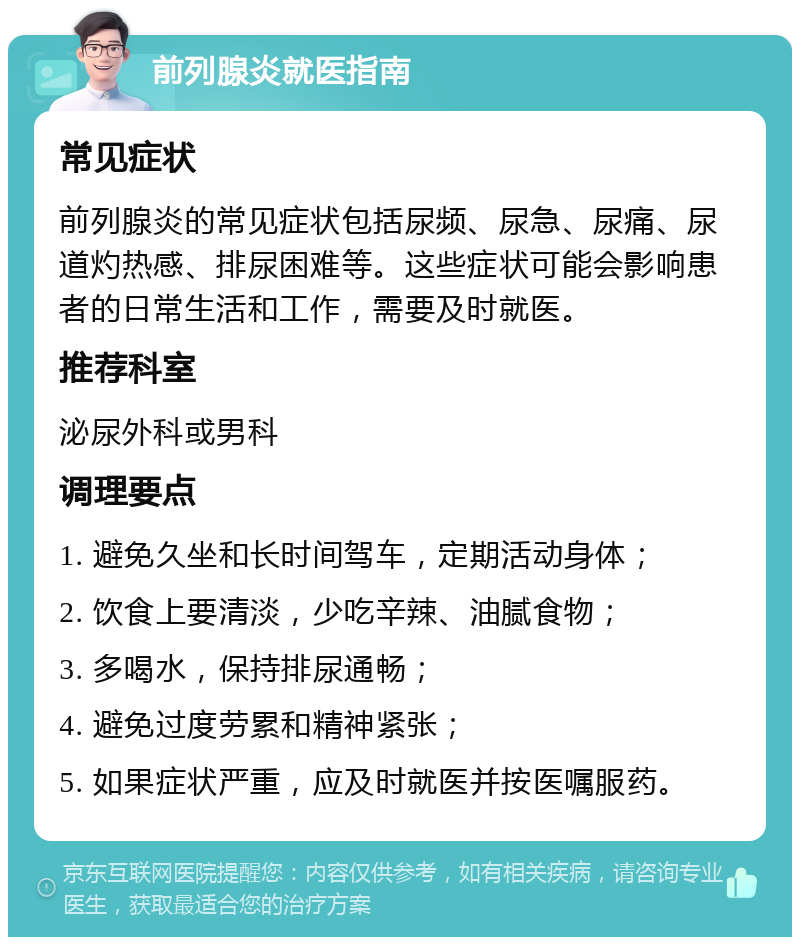 前列腺炎就医指南

常见症状

前列腺炎的常见症状包括尿频、尿急、尿痛、尿道灼热感、排尿困难等。这些症状可能会影响患者的日常生活和工作，需要及时就医。

推荐科室

泌尿外科或男科

调理要点

1. 避免久坐和长时间驾车，定期活动身体；

2. 饮食上要清淡，少吃辛辣、油腻食物；

3. 多喝水，保持排尿通畅；

4. 避免过度劳累和精神紧张；

5. 如果症状严重，应及时就医并按医嘱服药。

京东互联网医院提醒您：内容仅供参考，如有相关疾病，请咨询专业医生，获取最适合您的治疗方案